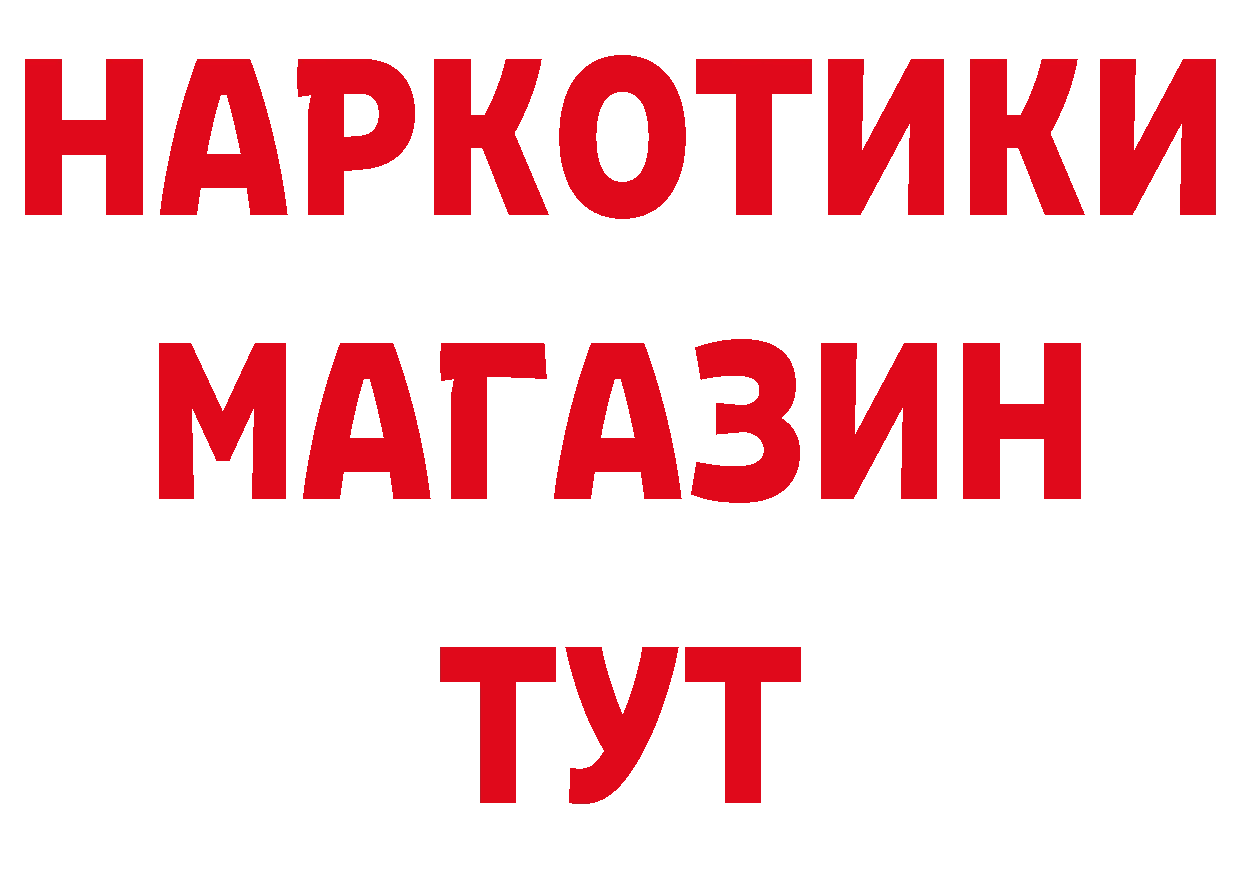 НАРКОТИКИ
МАГАЗИН
ТУТ